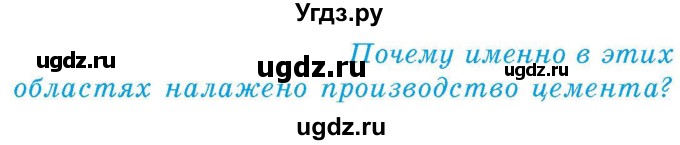 Угдз.ру

ugdz.ru ugdz.ru ugdz.ru

Почему именно в этих областях налажено производство цемента?

ugdz.ru